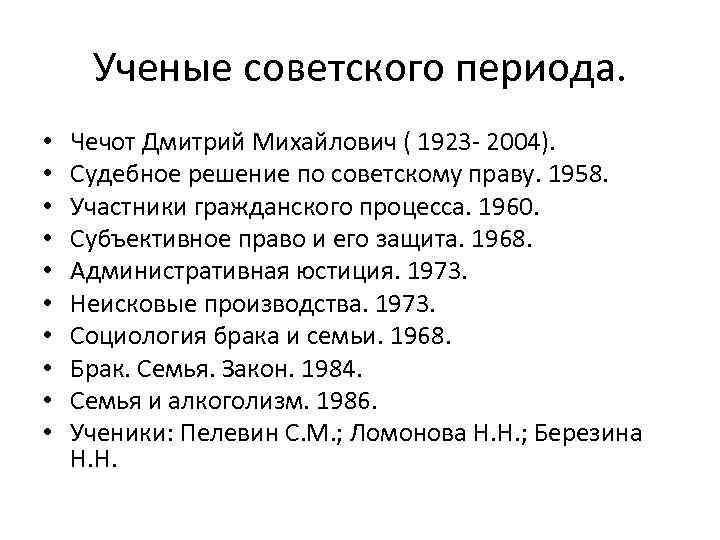 Ученые советского периода.

• Чечот Дмитрий Михайлович ( 1923- 2004).
• Судебное решение по советскому праву. 1958.
• Участники гражданского процесса. 1960.
• Субъективное право и его защита. 1968.
• Административная юстиция. 1973.
• Неисковые производства. 1973.
• Социология брака и семьи. 1968.
• Брак. Семья. Закон. 1984.
• Семья и алкоголизм. 1986.
• Ученики: Пелевин С.М.; Ломонова Н.Н.; Березина Н.Н.